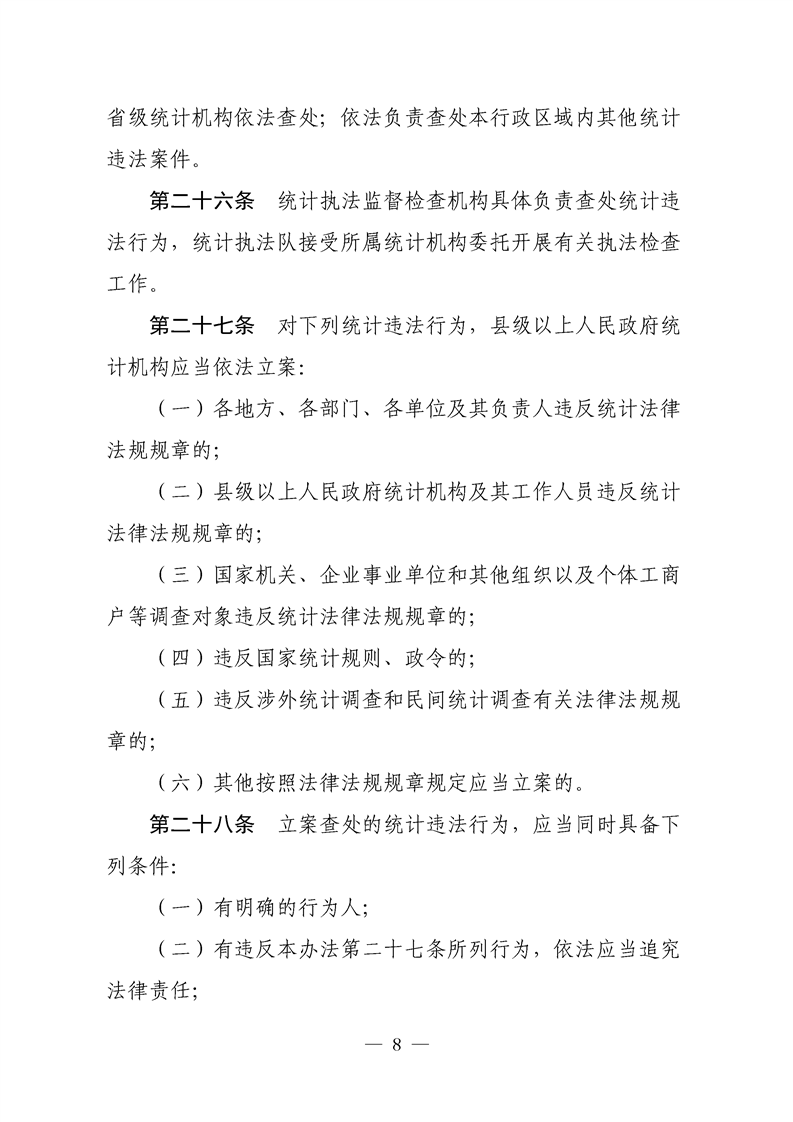 省级统计机构依法查处；依法负责查处本行政区域内其他统计违法案件。

第二十六条　统计执法监督检查机构具体负责查处统计违法行为，统计执法队接受所属统计机构委托开展有关执法检查工作。

第二十七条　对下列统计违法行为，县级以上人民政府统计机构应当依法立案：

（一）各地方、各部门、各单位及其负责人违反统计法律法规规章的；

（二）县级以上人民政府统计机构及其工作人员违反统计法律法规规章的；

（三）国家机关、企业事业单位和其他组织以及个体工商户等调查对象违反统计法律法规规章的；

（四）违反国家统计规则、政令的；

（五）违反涉外统计调查和民间统计调查有关法律法规规章的；

（六）其他按照法律法规规章规定应当立案的。

第二十八条　立案查处的统计违法行为，应当同时具备下列条件：

（一）有明确的行为人；

（二）有违反本办法第二十七条所列行为，依法应当追究法律责任；

— 8 —